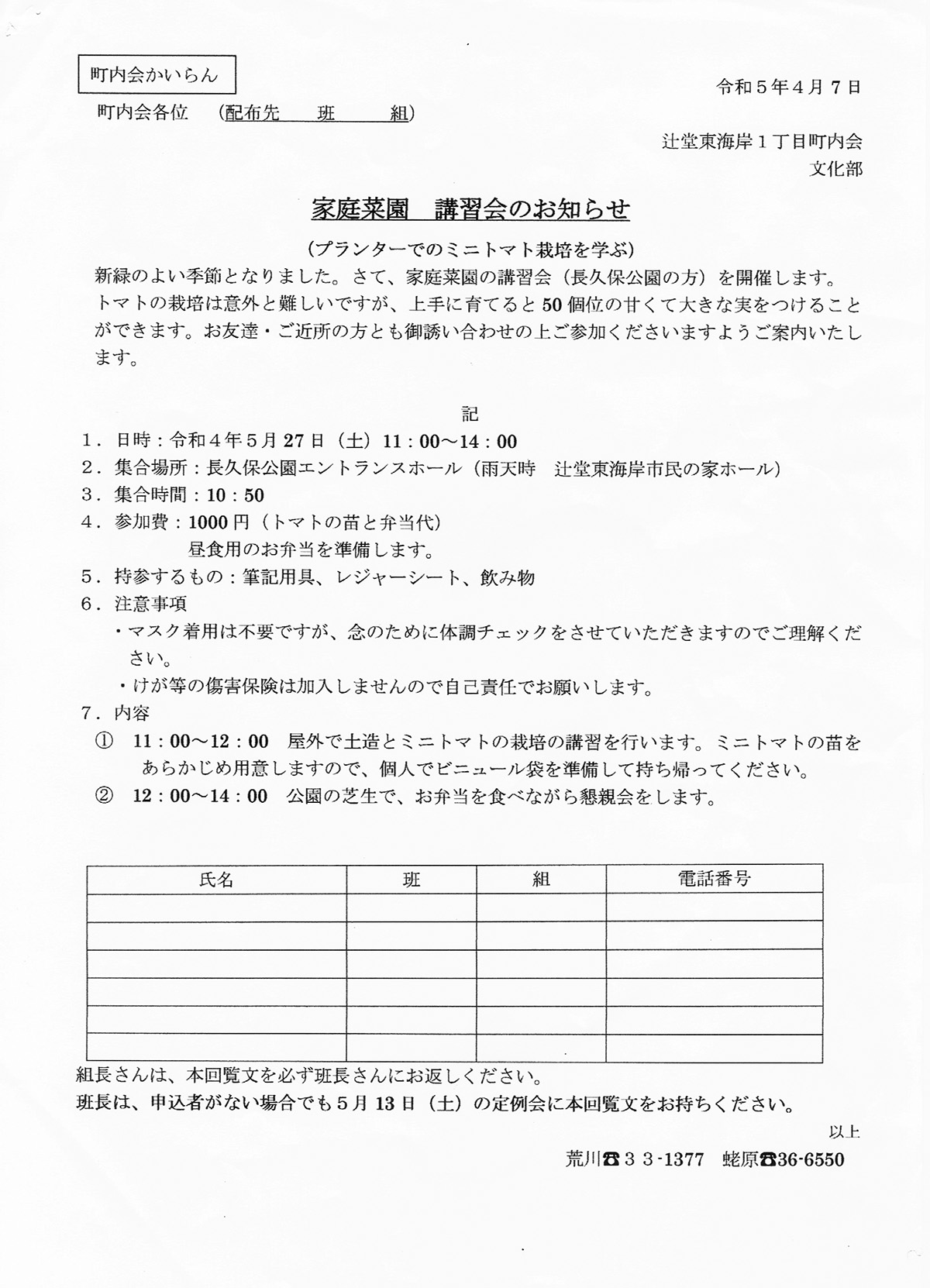 町内会かいらん

令和５年４月７日

町内会各位　（配布先　　班　　　組）

辻堂東海岸１丁目町内会
文化部

家庭菜園　講習会のお知らせ

（プランターでのミニトマト栽培を学ぶ）

新緑のよい季節となりました。さて、家庭菜園の講習会（長久保公園の方）を開催します。トマトの栽培は意外と難しいですが、上手に育てると50個位の甘くて大きな実をつけることができます。お友達・ご近所の方とも御誘い合わせの上ご参加くださいますようご案内いたします。

記

１．日時：令和４年５月27日（土）11：00～14：00
２．集合場所：長久保公園エントランスホール（雨天時　辻堂東海岸市民の家ホール）
３．集合時間：10：50
４．参加費：1000円（トマトの苗と弁当代）
　　昼食用のお弁当を準備します。
５．持参するもの：筆記用具、レジャーシート、飲み物
６．注意事項
・マスク着用は不要ですが、念のために体調チェックをさせていただきますのでご理解ください。
・けが等の傷害保険は加入しませんので自己責任でお願いします。
７．内容
①　11：00～12：00　屋外で土造とミニトマトの栽培の講習を行います。ミニトマトの苗をあらかじめ用意しますので、個人でビニュール袋を準備して持ち帰ってください。
②　12：00～14：00　公園の芝生で、お弁当を食べながら懇親会をします。

| 氏名 | 班 | 組 | 電話番号 |
|---|---|---|---|
| | | | |
| | | | |
| | | | |
| | | | |
| | | | |
| | | | |

組長さんは、本回覧文を必ず班長さんにお返しください。
班長は、申込者がない場合でも５月13日（土）の定例会に本回覧文をお持ちください。

以上

荒川☎３３-1377　蛯原☎36-6550